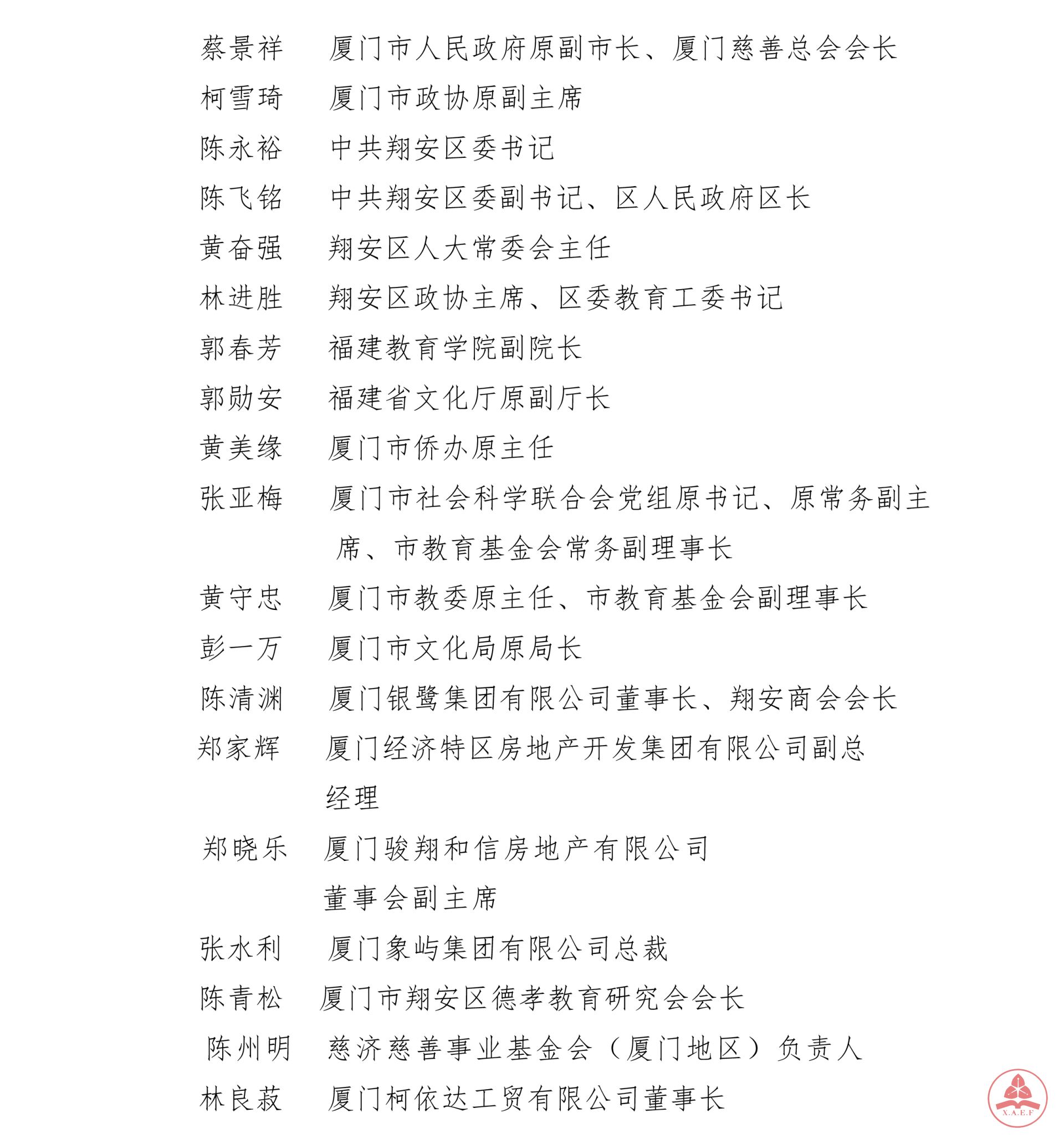 蔡景祥　厦门市人民政府原副市长、厦门慈善总会会长

柯雪琦　厦门市政协原副主席

陈永裕　中共翔安区委书记

陈飞铭　中共翔安区委副书记、区人民政府区长

黄奋强　翔安区人大常委会主任

林进胜　翔安区政协主席、区委教育工委书记

郭春芳　福建教育学院副院长

郭勋安　福建省文化厅原副厅长

黄美缘　厦门市侨办原主任

张亚梅　厦门市社会科学联合会党组原书记、原常务副主席、市教育基金会常务副理事长

黄守忠　厦门市教委原主任、市教育基金会副理事长

彭一万　厦门市文化局原局长

陈清渊　厦门银鹭集团有限公司董事长、翔安商会会长

郑家辉　厦门经济特区房地产开发集团有限公司副总经理

郑晓乐　厦门骏翔和信房地产有限公司董事会副主席

张水利　厦门象屿集团有限公司总裁

陈青松　厦门市翔安区德孝教育研究会会长

陈州明　慈济慈善事业基金会（厦门地区）负责人

林良菽　厦门柯依达工贸有限公司董事长

X.A.E.F